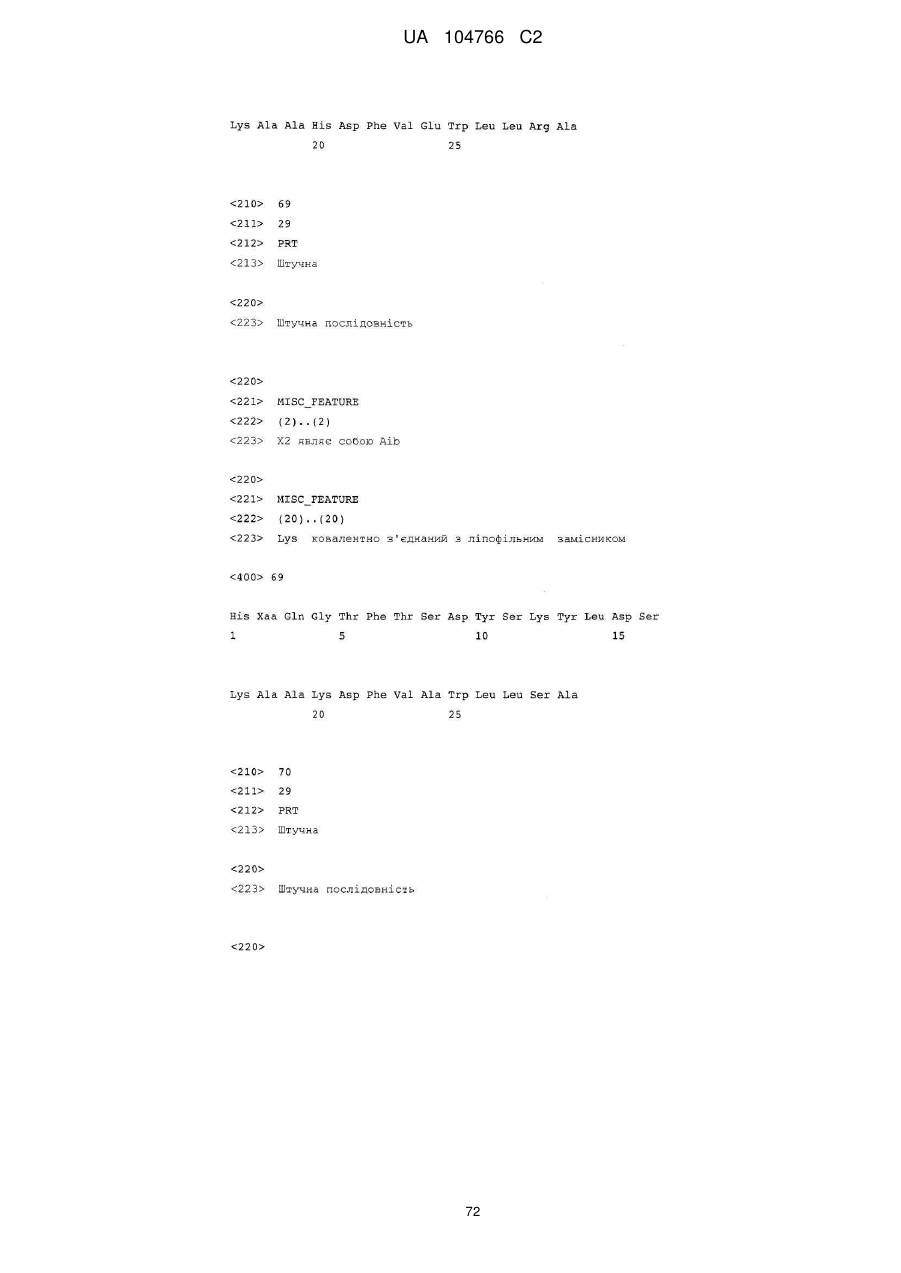 UA 104766 C2

Lys Ala Ala His Asp Phe Val Glu Trp Leu Leu Arg Ala
20 25

<210> 69
<211> 29
<212> PRT
<213> Штучна

<220>
<223> Штучна послідовність

<220>
<221> MISC_FEATURE
<222> (2)..(2)
<223> X2 являє собою Aib

<220>
<221> MISC_FEATURE
<222> (20)..(20)
<223> Lys ковалентно з'єднаний з ліпофільним замісником

<400> 69

His Xaa Gln Gly Thr Phe Thr Ser Asp Tyr Ser Lys Tyr Leu Asp Ser
1 5 10 15

Lys Ala Ala Lys Asp Phe Val Ala Trp Leu Leu Ser Ala
20 25

<210> 70
<211> 29
<212> PRT
<213> Штучна

<220>
<223> Штучна послідовність

<220>

72